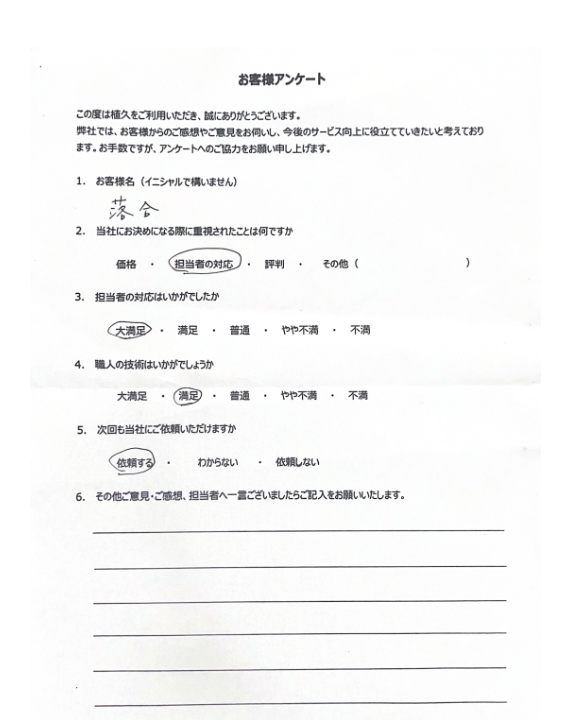 お客様アンケート

この度は植久をご利用いただき、誠にありがとうございます。
弊社では、お客様からのご感想やご意見をお伺いし、今後のサービス向上に役立てていきたいと考えております。お手数ですが、アンケートへのご協力をお願い申し上げます。

1. お客様名（イニシャルで構いません）

落合

2. 当社にお決めになる際に重視されたことは何ですか

価格 ・ 担当者の対応 ・ 評判 ・ その他（ ）

3. 担当者の対応はいかがでしたか

大満足 ・ 満足 ・ 普通 ・ やや不満 ・ 不満

4. 職人の技術はいかがでしょうか

大満足 ・ 満足 ・ 普通 ・ やや不満 ・ 不満

5. 次回も当社にご依頼いただけますか

依頼する ・ わからない ・ 依頼しない

6. その他ご意見・ご感想、担当者へ一言ございましたらご記入をお願いいたします。